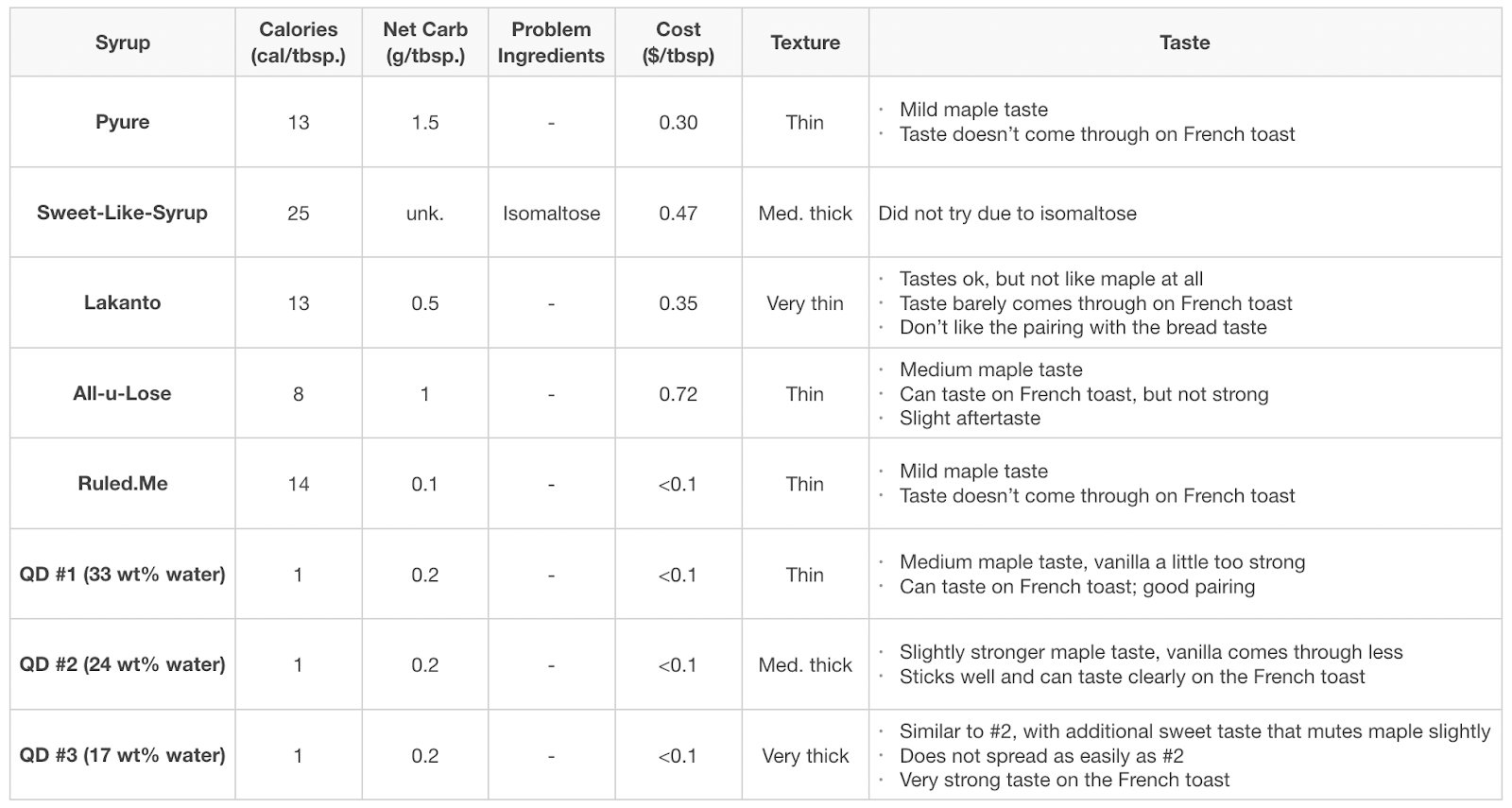 | Syrup | Calories (cal/tbsp.) | Net Carb (g/tbsp.) | Problem Ingredients | Cost ($/tbsp) | Texture | Taste |
|---|---|---|---|---|---|---|
| Pyure | 13 | 1.5 | - | 0.30 | Thin | • Mild maple taste • Taste doesn't come through on French toast |
| Sweet-Like-Syrup | 25 | unk. | Isomaltose | 0.47 | Med. thick | Did not try due to isomaltose |
| Lakanto | 13 | 0.5 | - | 0.35 | Very thin | • Tastes ok, but not like maple at all • Taste barely comes through on French toast • Don't like the pairing with the bread taste |
| All-u-Lose | 8 | 1 | - | 0.72 | Thin | • Medium maple taste • Can taste on French toast, but not strong • Slight aftertaste |
| Ruled.Me | 14 | 0.1 | - | <0.1 | Thin | • Mild maple taste • Taste doesn't come through on French toast |
| QD #1 (33 wt% water) | 1 | 0.2 | - | <0.1 | Thin | • Medium maple taste, vanilla a little too strong • Can taste on French toast; good pairing |
| QD #2 (24 wt% water) | 1 | 0.2 | - | <0.1 | Med. thick | • Slightly stronger maple taste, vanilla comes through less • Sticks well and can taste clearly on the French toast |
| QD #3 (17 wt% water) | 1 | 0.2 | - | <0.1 | Very thick | • Similar to #2, with additional sweet taste that mutes maple slightly • Does not spread as easily as #2 • Very strong taste on the French toast |